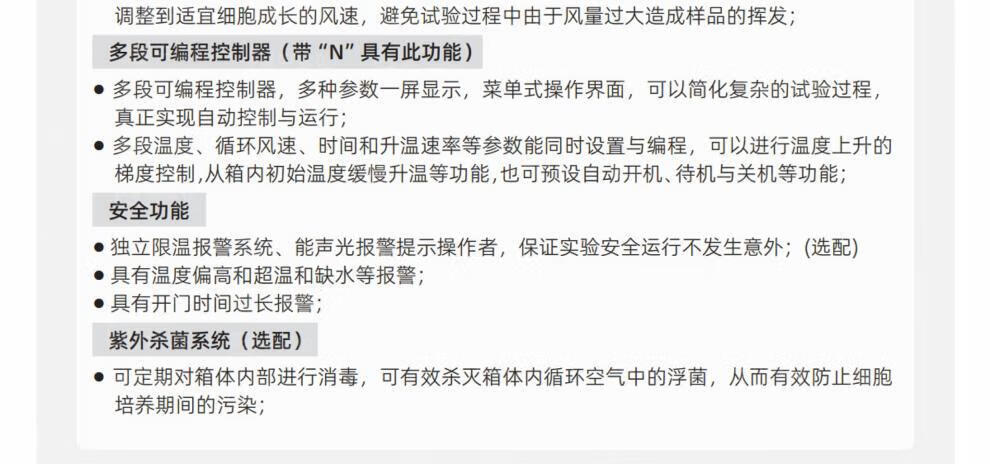 调整到适宜细胞成长的风速，避免试验过程中由于风量过大造成样品的挥发；

多段可编程控制器（带“N”具有此功能）

• 多段可编程控制器，多种参数一屏显示，菜单式操作界面，可以简化复杂的试验过程，真正实现自动控制与运行；
• 多段温度、循环风速、时间和升温速率等参数能同时设置与编程，可以进行温度上升的梯度控制，从箱内初始温度缓慢升温等功能，也可预设自动开机、待机与关机等功能；

安全功能

• 独立限温报警系统、能声光报警提示操作者，保证实验安全运行不发生意外；(选配)
• 具有温度偏高和超温和缺水等报警；
• 具有开门时间过长报警；

紫外杀菌系统（选配）

• 可定期对箱体内部进行消毒，可有效杀灭箱体内循环空气中的浮菌，从而有效防止细胞培养期间的污染；